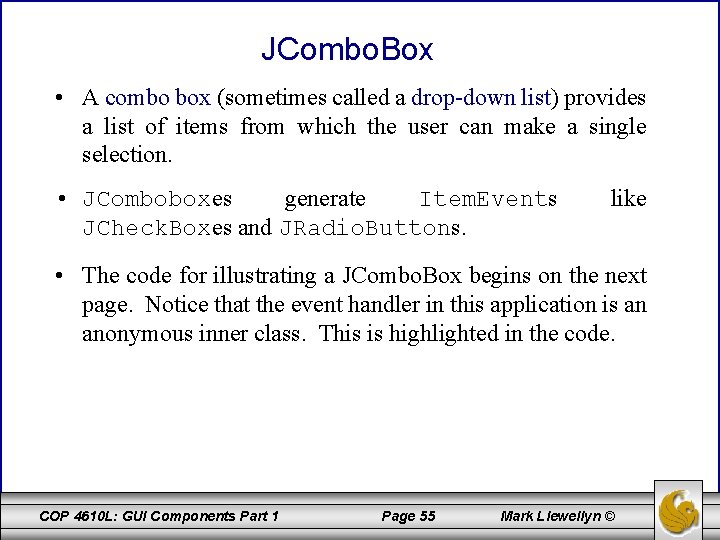 JComboBox

• A combo box (sometimes called a drop-down list) provides a list of items from which the user can make a single selection.

• JComboboxes generate ItemEvents like JCheckBoxes and JRadioButtons.

• The code for illustrating a JComboBox begins on the next page. Notice that the event handler in this application is an anonymous inner class. This is highlighted in the code.

COP 4610L: GUI Components Part 1 Page 55 Mark Llewellyn ©